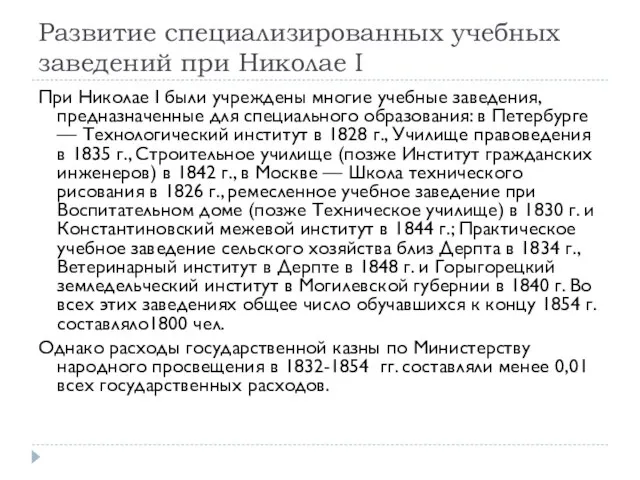 Развитие специализированных учебных заведений при Николае I

При Николае I были учреждены многие учебные заведения, предназначенные для специального образования: в Петербурге — Технологический институт в 1828 г., Училище правоведения в 1835 г., Строительное училище (позже Институт гражданских инженеров) в 1842 г., в Москве — Школа технического рисования в 1826 г., ремесленное учебное заведение при Воспитательном доме (позже Техническое училище) в 1830 г. и Константиновский межевой институт в 1844 г.; Практическое учебное заведение сельского хозяйства близ Дерпта в 1834 г., Ветеринарный институт в Дерпте в 1848 г. и Горыгорецкий земледельческий институт в Могилевской губернии в 1840 г. Во всех этих заведениях общее число обучавшихся к концу 1854 г. составляло1800 чел.

Однако расходы государственной казны по Министерству народного просвещения в 1832-1854 гг. составляли менее 0,01 всех государственных расходов.